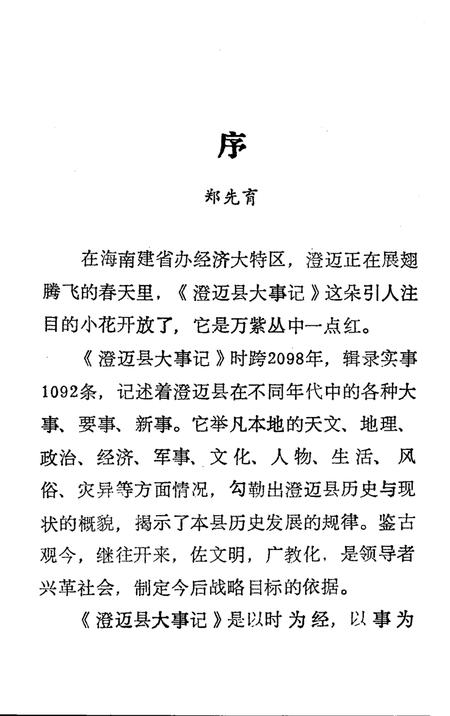 序

郑先育

在海南建省办经济大特区，澄迈正在展翅腾飞的春天里，《澄迈县大事记》这朵引人注目的小花开放了，它是万紫丛中一点红。

《澄迈县大事记》时跨2098年，辑录实事1092条，记述着澄迈县在不同年代中的各种大事、要事、新事。它举凡本地的天文、地理、政治、经济、军事、文化、人物、生活、风俗、灾异等方面情况，勾勒出澄迈县历史与现状的概貌，揭示了本县历史发展的规律。鉴古观今，继往开来，佐文明，广教化，是领导者兴革社会，制定今后战略目标的依据。

《澄迈县大事记》是以时为经，以事为